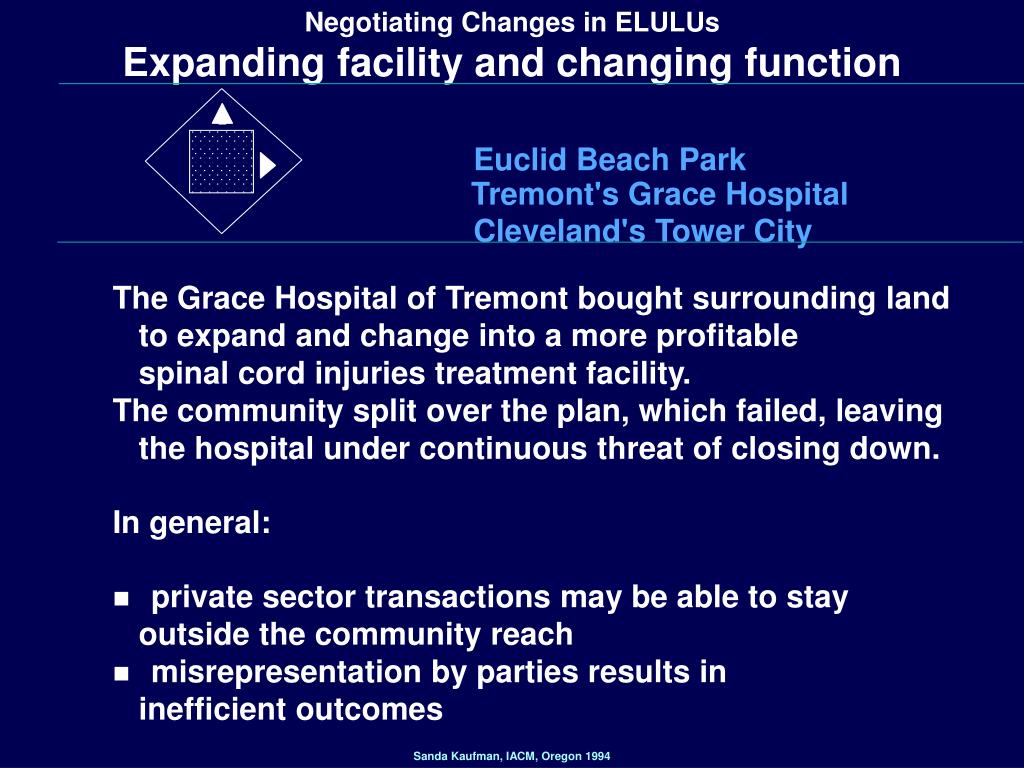 Negotiating Changes in ELULUs
Expanding facility and changing function

Euclid Beach Park
Tremont's Grace Hospital
Cleveland's Tower City

The Grace Hospital of Tremont bought surrounding land to expand and change into a more profitable spinal cord injuries treatment facility.
The community split over the plan, which failed, leaving the hospital under continuous threat of closing down.

In general:

▪ private sector transactions may be able to stay outside the community reach
▪ misrepresentation by parties results in inefficient outcomes

Sanda Kaufman, IACM, Oregon 1994